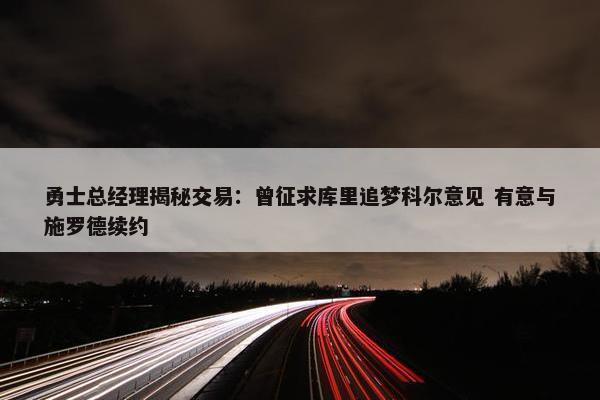 勇士总经理揭秘交易：曾征求库里追梦科尔意见 有意与施罗德续约